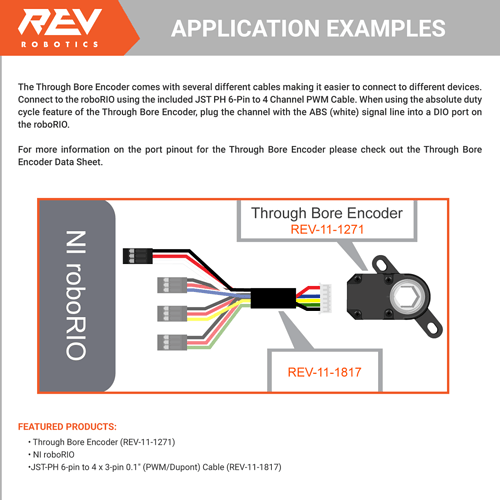 REV
ROBOTICS

APPLICATION EXAMPLES

The Through Bore Encoder comes with several different cables making it easier to connect to different devices. Connect to the roboRIO using the included JST PH 6-Pin to 4 Channel PWM Cable. When using the absolute duty cycle feature of the Through Bore Encoder, plug the channel with the ABS (white) signal line into a DIO port on the roboRIO.

For more information on the port pinout for the Through Bore Encoder please check out the Through Bore Encoder Data Sheet.

NI roboRIO

Through Bore Encoder
REV-11-1271

REV-11-1817

FEATURED PRODUCTS:

• Through Bore Encoder (REV-11-1271)
• NI roboRIO
•JST-PH 6-pin to 4 x 3-pin 0.1" (PWM/Dupont) Cable (REV-11-1817)